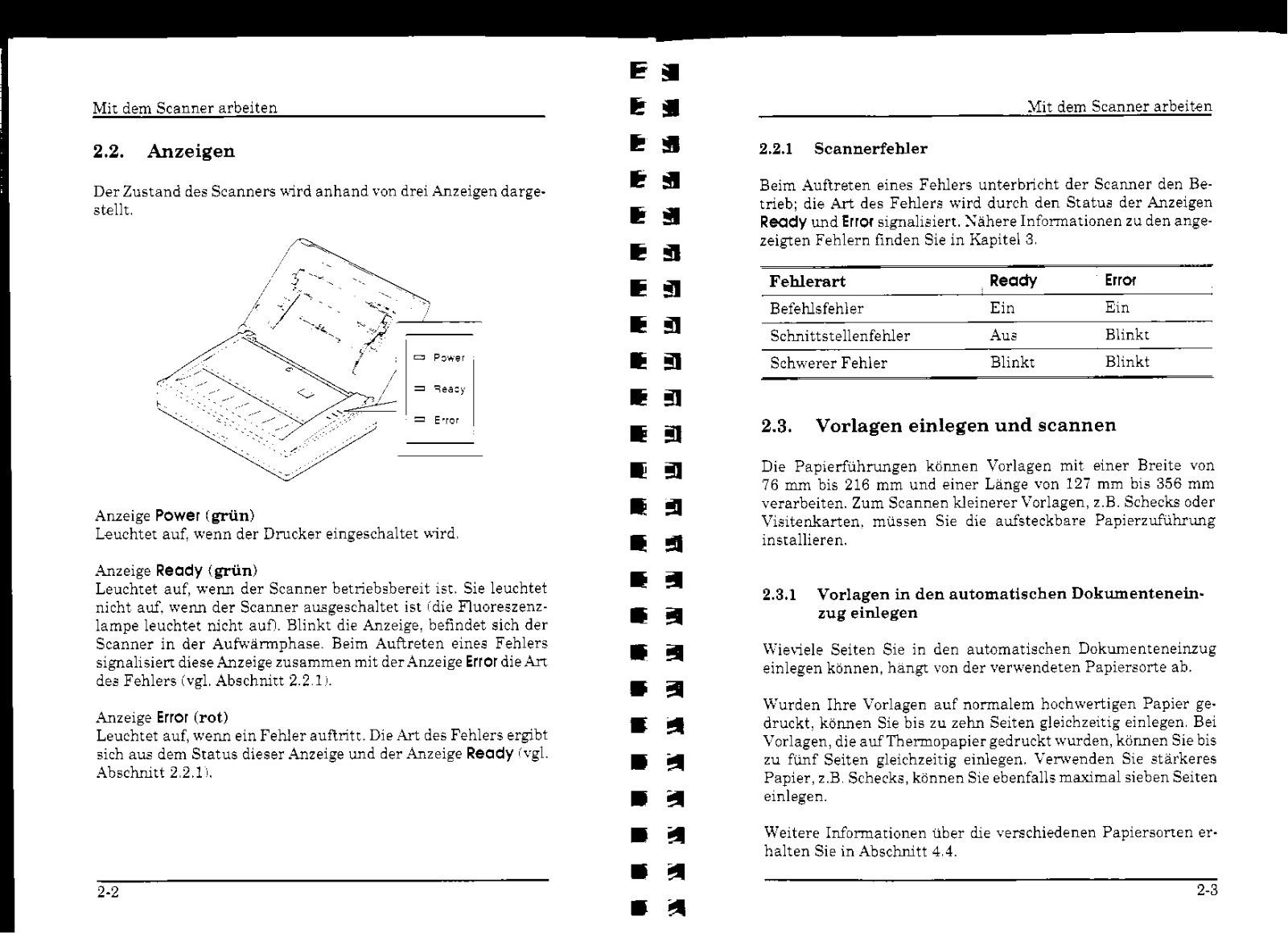 Mit dem Scanner arbeiten

2.2. Anzeigen

Der Zustand des Scanners wird anhand von drei Anzeigen dargestellt.

Power
Ready
Error

Anzeige Power (grün)
Leuchtet auf, wenn der Drucker eingeschaltet wird.

Anzeige Ready (grün)
Leuchtet auf, wenn der Scanner betriebsbereit ist. Sie leuchtet nicht auf, wenn der Scanner ausgeschaltet ist (die Fluoreszenzlampe leuchtet nicht auf). Blinkt die Anzeige, befindet sich der Scanner in der Aufwärmphase. Beim Auftreten eines Fehlers signalisiert diese Anzeige zusammen mit der Anzeige Error die Art des Fehlers (vgl. Abschnitt 2.2.1).

Anzeige Error (rot)
Leuchtet auf, wenn ein Fehler auftritt. Die Art des Fehlers ergibt sich aus dem Status dieser Anzeige und der Anzeige Ready (vgl. Abschnitt 2.2.1).

2-2

Mit dem Scanner arbeiten

2.2.1 Scannerfehler

Beim Auftreten eines Fehlers unterbricht der Scanner den Betrieb; die Art des Fehlers wird durch den Status der Anzeigen Ready und Error signalisiert. Nähere Informationen zu den angezeigten Fehlern finden Sie in Kapitel 3.

| Fehlerart | Ready | Error |
|---|---|---|
| Befehlsfehler | Ein | Ein |
| Schnittstellenfehler | Aus | Blinkt |
| Schwerer Fehler | Blinkt | Blinkt |

2.3. Vorlagen einlegen und scannen

Die Papierführungen können Vorlagen mit einer Breite von 76 mm bis 216 mm und einer Länge von 127 mm bis 356 mm verarbeiten. Zum Scannen kleinerer Vorlagen, z.B. Schecks oder Visitenkarten, müssen Sie die aufsteckbare Papierzuführung installieren.

2.3.1 Vorlagen in den automatischen Dokumenteneinzug einlegen

Wieviele Seiten Sie in den automatischen Dokumenteneinzug einlegen können, hängt von der verwendeten Papiersorte ab.

Wurden Ihre Vorlagen auf normalem hochwertigen Papier gedruckt, können Sie bis zu zehn Seiten gleichzeitig einlegen. Bei Vorlagen, die auf Thermopapier gedruckt wurden, können Sie bis zu fünf Seiten gleichzeitig einlegen. Verwenden Sie stärkeres Papier, z.B. Schecks, können Sie ebenfalls maximal sieben Seiten einlegen.

Weitere Informationen über die verschiedenen Papiersorten erhalten Sie in Abschnitt 4.4.

2-3